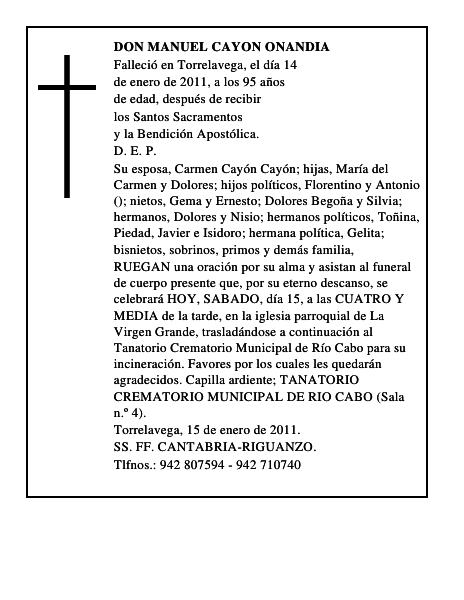 DON MANUEL CAYON ONANDIA
Falleció en Torrelavega, el día 14 de enero de 2011, a los 95 años de edad, después de recibir los Santos Sacramentos y la Bendición Apostólica.
D. E. P.
Su esposa, Carmen Cayón Cayón; hijas, María del Carmen y Dolores; hijos políticos, Florentino y Antonio (); nietos, Gema y Ernesto; Dolores Begoña y Silvia; hermanos, Dolores y Nisio; hermanos políticos, Toñina, Piedad, Javier e Isidoro; hermana política, Gelita; bisnietos, sobrinos, primos y demás familia,
RUEGAN una oración por su alma y asistan al funeral de cuerpo presente que, por su eterno descanso, se celebrará HOY, SABADO, día 15, a las CUATRO Y MEDIA de la tarde, en la iglesia parroquial de La Virgen Grande, trasladándose a continuación al Tanatorio Crematorio Municipal de Río Cabo para su incineración. Favores por los cuales les quedarán agradecidos. Capilla ardiente; TANATORIO CREMATORIO MUNICIPAL DE RIO CABO (Sala n.º 4).
Torrelavega, 15 de enero de 2011.
SS. FF. CANTABRIA-RIGUANZO.
Tlfnos.: 942 807594 - 942 710740